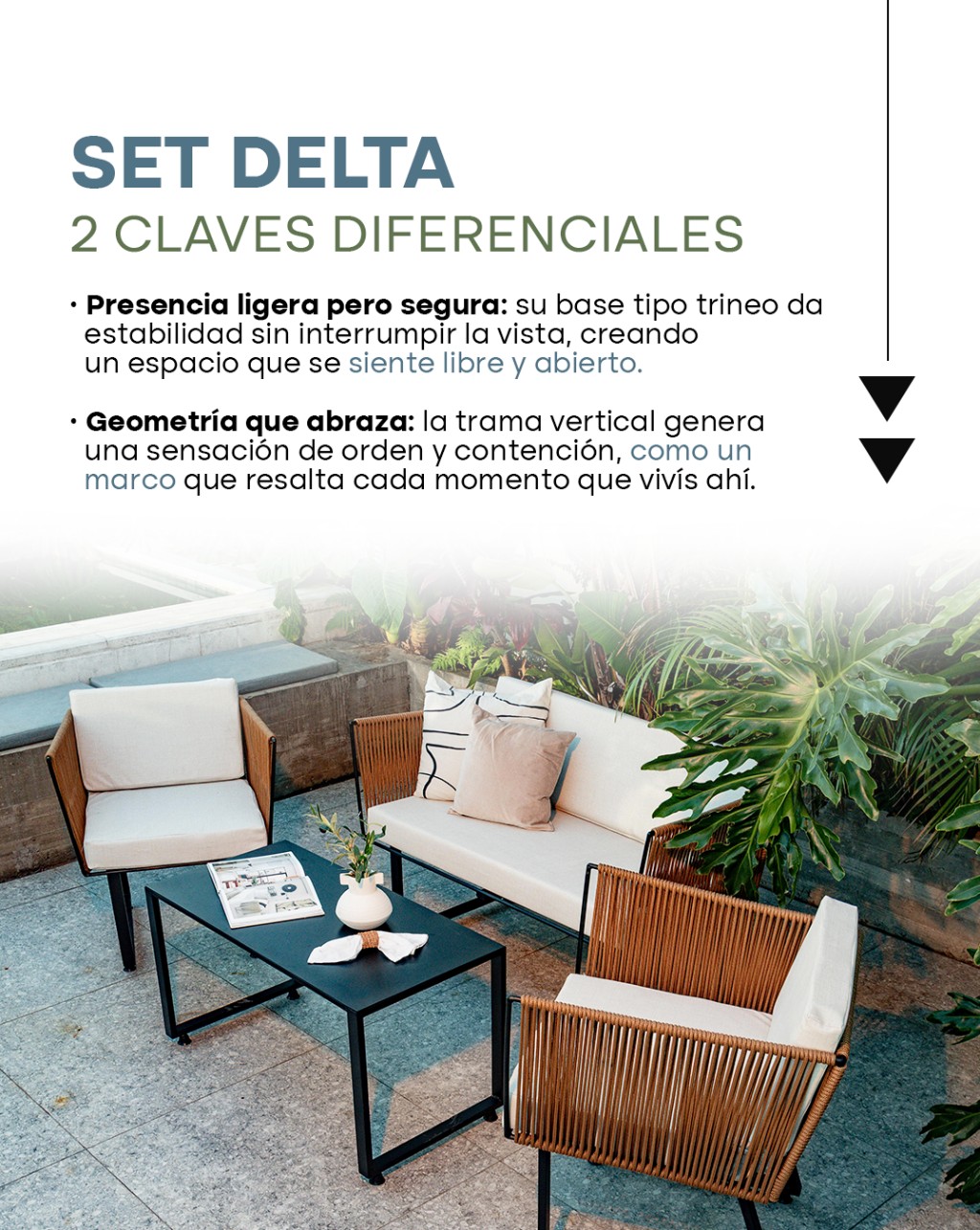 SET DELTA
2 CLAVES DIFERENCIALES

• Presencia ligera pero segura: su base tipo trineo da estabilidad sin interrumpir la vista, creando un espacio que se siente libre y abierto.

• Geometría que abraza: la trama vertical genera una sensación de orden y contención, como un marco que resalta cada momento que vivís ahí.